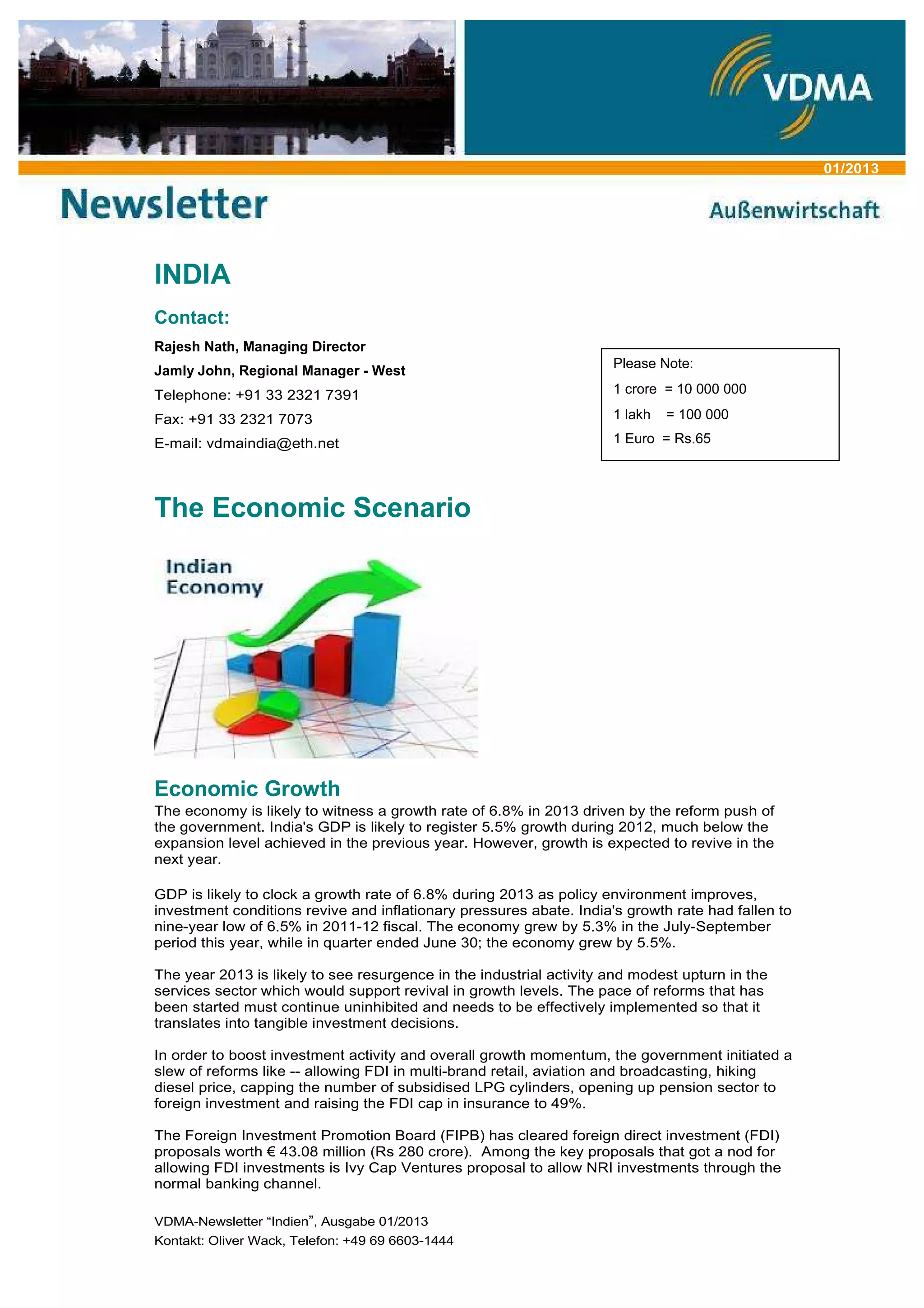 VDMA

01/2013

Newsletter

Außenwirtschaft

INDIA

Contact:

Rajesh Nath, Managing Director

Jamly John, Regional Manager - West

Telephone: +91 33 2321 7391

Fax: +91 33 2321 7073

E-mail: vdmaindia@eth.net

Please Note:

1 crore = 10 000 000

1 lakh = 100 000

1 Euro = Rs.65

The Economic Scenario

Indian Economy

Economic Growth

The economy is likely to witness a growth rate of 6.8% in 2013 driven by the reform push of the government. India's GDP is likely to register 5.5% growth during 2012, much below the expansion level achieved in the previous year. However, growth is expected to revive in the next year.

GDP is likely to clock a growth rate of 6.8% during 2013 as policy environment improves, investment conditions revive and inflationary pressures abate. India's growth rate had fallen to nine-year low of 6.5% in 2011-12 fiscal. The economy grew by 5.3% in the July-September period this year, while in quarter ended June 30; the economy grew by 5.5%.

The year 2013 is likely to see resurgence in the industrial activity and modest upturn in the services sector which would support revival in growth levels. The pace of reforms that has been started must continue uninhibited and needs to be effectively implemented so that it translates into tangible investment decisions.

In order to boost investment activity and overall growth momentum, the government initiated a slew of reforms like -- allowing FDI in multi-brand retail, aviation and broadcasting, hiking diesel price, capping the number of subsidised LPG cylinders, opening up pension sector to foreign investment and raising the FDI cap in insurance to 49%.

The Foreign Investment Promotion Board (FIPB) has cleared foreign direct investment (FDI) proposals worth € 43.08 million (Rs 280 crore). Among the key proposals that got a nod for allowing FDI investments is Ivy Cap Ventures proposal to allow NRI investments through the normal banking channel.

VDMA-Newsletter “Indien”, Ausgabe 01/2013
Kontakt: Oliver Wack, Telefon: +49 69 6603-1444